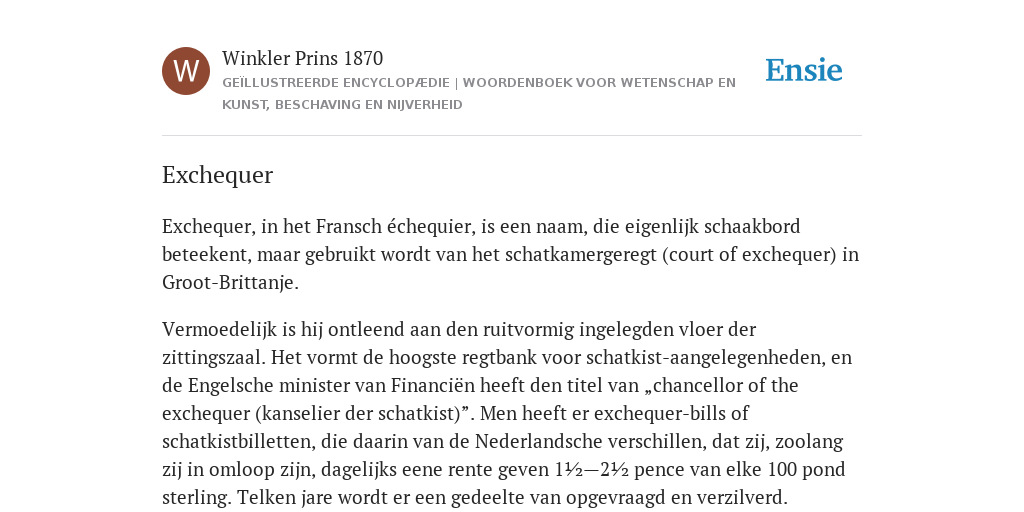 W

Winkler Prins 1870

GEÏLLUSTREERDE ENCYCLOPÆDIE | WOORDENBOEK VOOR WETENSCHAP EN KUNST, BESCHAVING EN NIJVERHEID

Ensie

Exchequer

Exchequer, in het Fransch échequier, is een naam, die eigenlijk schaakbord beteekent, maar gebruikt wordt van het schatkamergeregt (court of exchequer) in Groot-Brittanje.

Vermoedelijk is hij ontleend aan den ruitvormig ingelegden vloer der zittingszaal. Het vormt de hoogste regtbank voor schatkist-aangelegenheden, en de Engelsche minister van Financiën heeft den titel van „chancellor of the exchequer (kanselier der schatkist)”. Men heeft er exchequer-bills of schatkistbilletten, die daarin van de Nederlandsche verschillen, dat zij, zoolang zij in omloop zijn, dagelijks eene rente geven 1½—2½ pence van elke 100 pond sterling. Telken jare wordt er een gedeelte van opgevraagd en verzilverd.